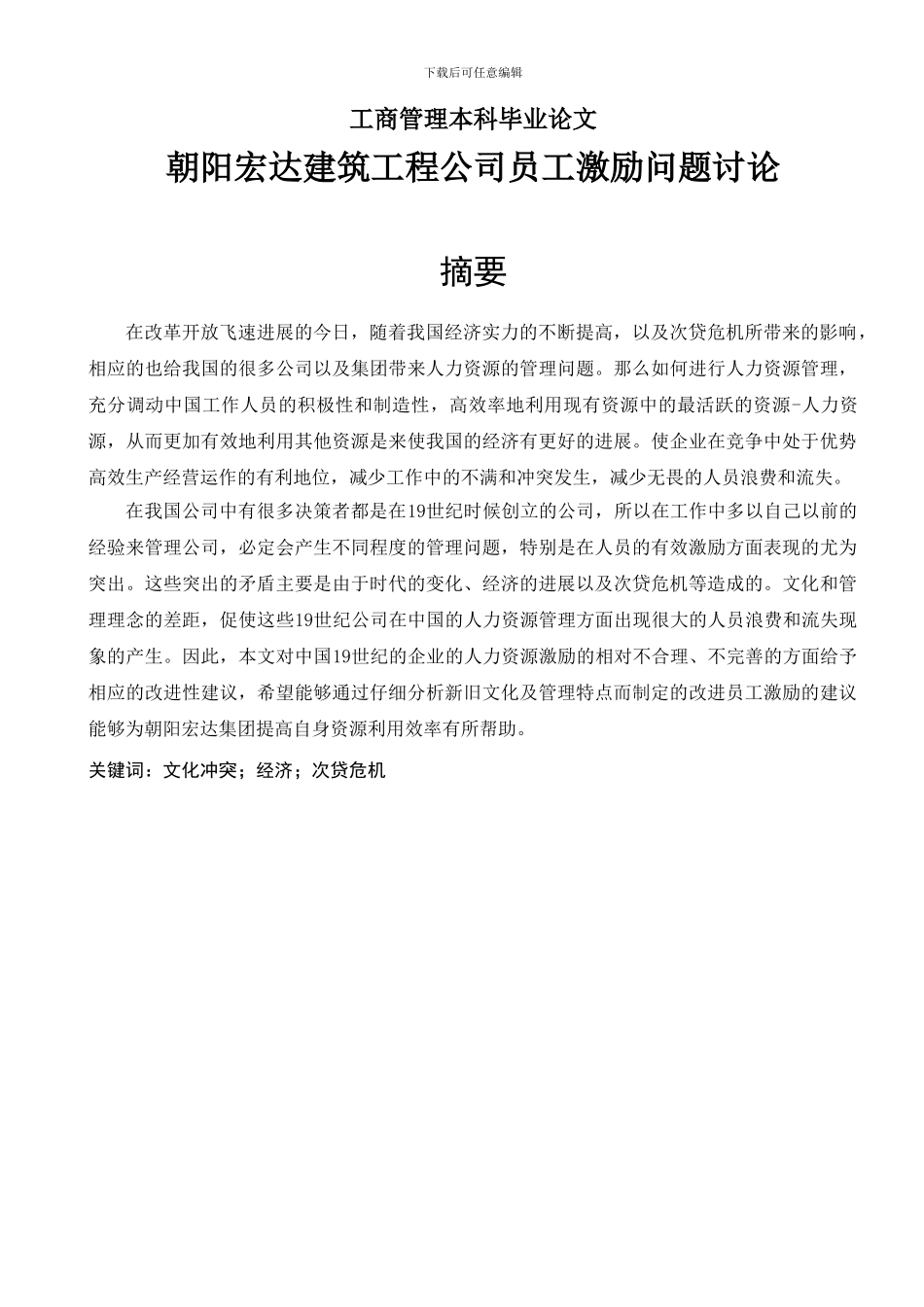 下载后可任意编辑

工商管理本科毕业论文

朝阳宏达建筑工程公司员工激励问题讨论

摘要

在改革开放飞速进展的今日，随着我国经济实力的不断提高，以及次贷危机所带来的影响，相应的也给我国的很多公司以及集团带来人力资源的管理问题。那么如何进行人力资源管理，充分调动中国工作人员的积极性和制造性，高效率地利用现有资源中的最活跃的资源-人力资源，从而更加有效地利用其他资源是来使我国的经济有更好的进展。使企业在竞争中处于优势高效生产经营运作的有利地位，减少工作中的不满和冲突发生，减少无畏的人员浪费和流失。

在我国公司中有很多决策者都是在19世纪时候创立的公司，所以在工作中多以自己以前的经验来管理公司，必定会产生不同程度的管理问题，特别是在人员的有效激励方面表现的尤为突出。这些突出的矛盾主要是由于时代的变化、经济的进展以及次贷危机等造成的。文化和管理理念的差距，促使这些19世纪公司在中国的人力资源管理方面出现很大的人员浪费和流失现象的产生。因此，本文对中国19世纪的企业的人力资源激励的相对不合理、不完善的方面给予相应的改进性建议，希望能够通过仔细分析新旧文化及管理特点而制定的改进员工激励的建议能够为朝阳宏达集团提高自身资源利用效率有所帮助。

关键词：文化冲突；经济；次贷危机